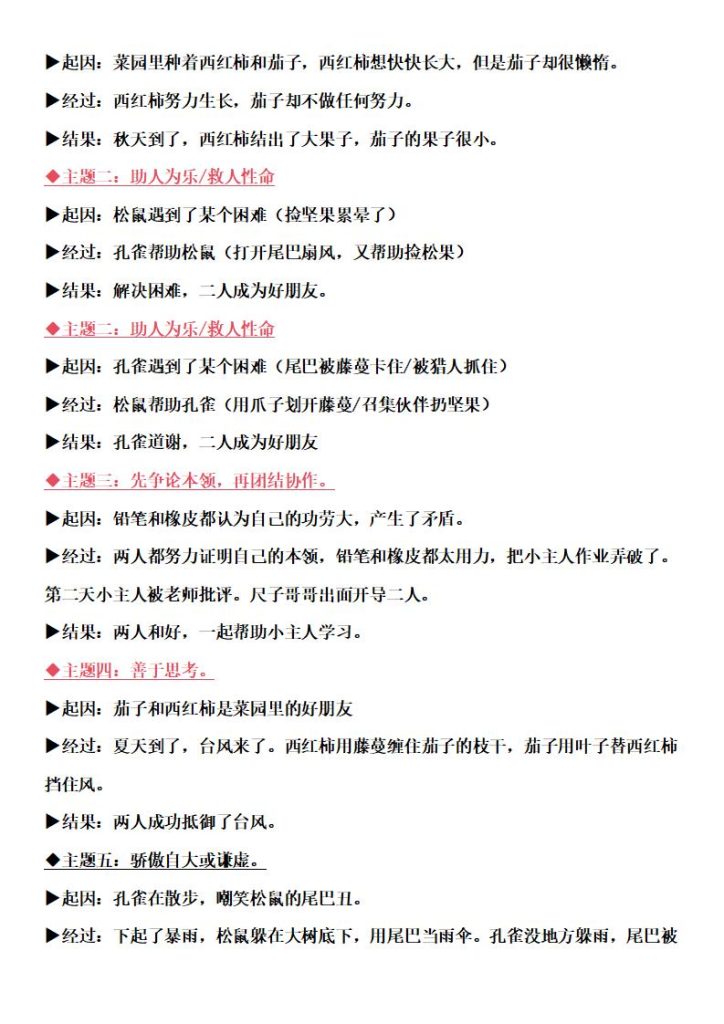 ▶起因：菜园里种着西红柿和茄子，西红柿想快快长大，但是茄子却很懒惰。

▶经过：西红柿努力生长，茄子却不做任何努力。

▶结果：秋天到了，西红柿结出了大果子，茄子的果子很小。

◆主题二：助人为乐/救人性命

▶起因：松鼠遇到了某个困难（捡坚果累晕了）

▶经过：孔雀帮助松鼠（打开尾巴扇风，又帮助捡松果）

▶结果：解决困难，二人成为好朋友。

◆主题二：助人为乐/救人性命

▶起因：孔雀遇到了某个困难（尾巴被藤蔓卡住/被猎人抓住）

▶经过：松鼠帮助孔雀（用爪子划开藤蔓/召集伙伴扔坚果）

▶结果：孔雀道谢，二人成为好朋友

◆主题三：先争论本领，再团结协作。

▶起因：铅笔和橡皮都认为自己的功劳大，产生了矛盾。

▶经过：两人都努力证明自己的本领，铅笔和橡皮都太用力，把小主人作业弄破了。第二天小主人被老师批评。尺子哥哥出面开导二人。

▶结果：两人和好，一起帮助小主人学习。

◆主题四：善于思考。

▶起因：茄子和西红柿是菜园里的好朋友

▶经过：夏天到了，台风来了。西红柿用藤蔓缠住茄子的枝干，茄子用叶子替西红柿挡住风。

▶结果：两人成功抵御了台风。

◆主题五：骄傲自大或谦虚。

▶起因：孔雀在散步，嘲笑松鼠的尾巴丑。

▶经过：下起了暴雨，松鼠躲在大树底下，用尾巴当雨伞。孔雀没地方躲雨，尾巴被